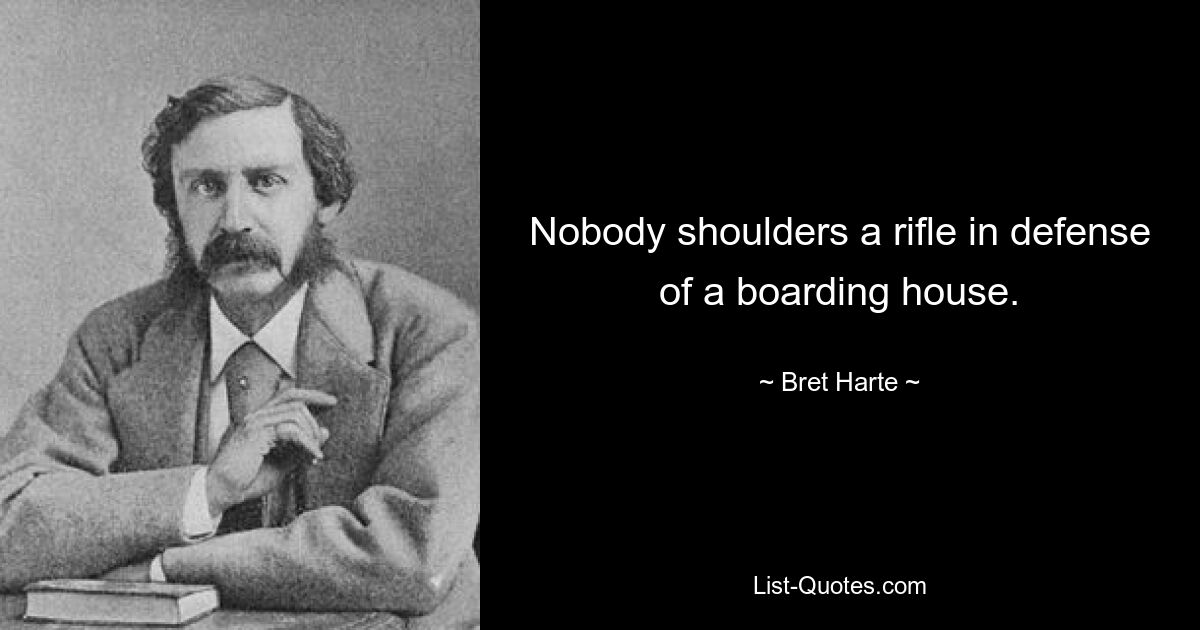 Nobody shoulders a rifle in defense of a boarding house.

~ Bret Harte ~

List-Quotes.com